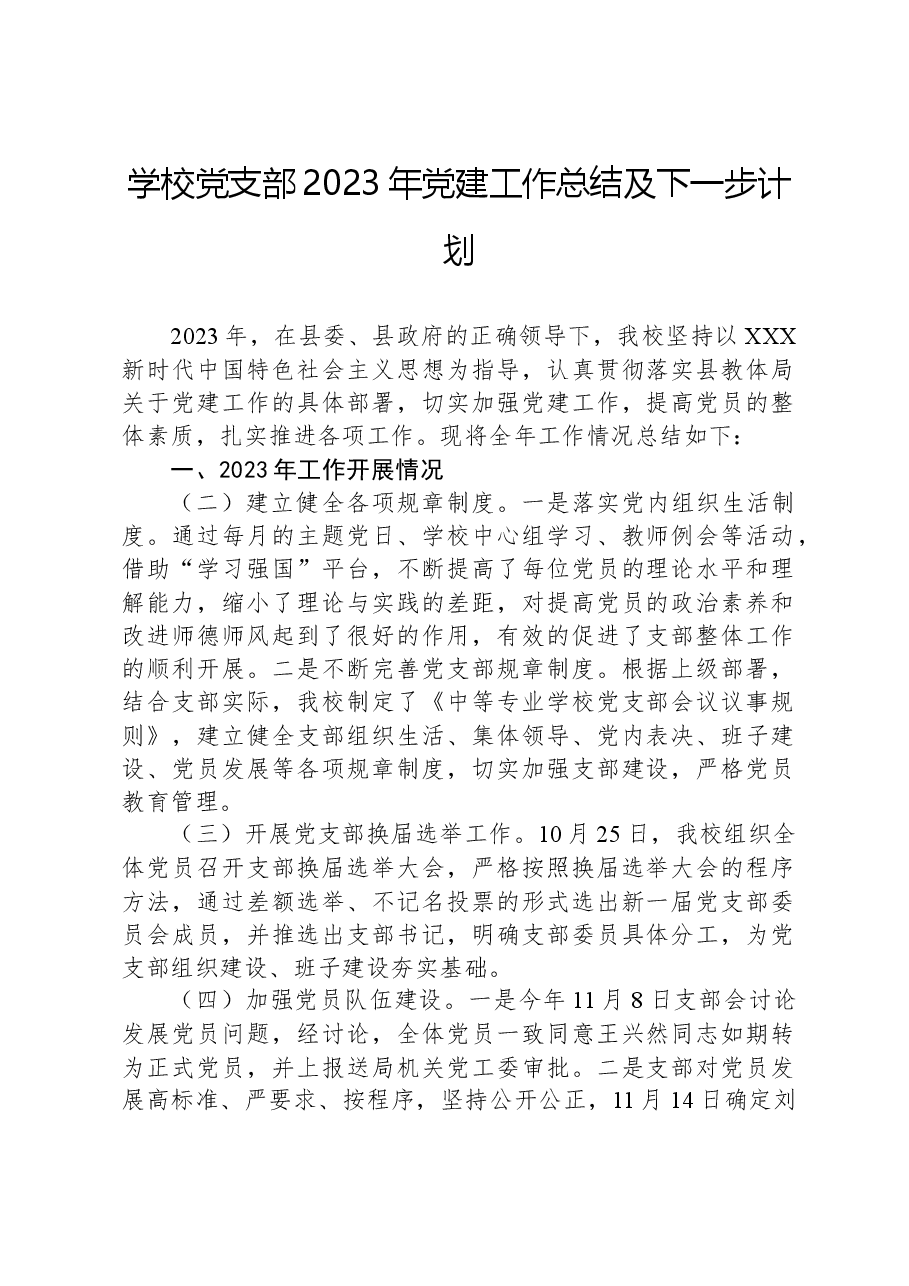 学校党支部2023年党建工作总结及下一步计划

2023年，在县委、县政府的正确领导下，我校坚持以XXX新时代中国特色社会主义思想为指导，认真贯彻落实县教体局关于党建工作的具体部署，切实加强党建工作，提高党员的整体素质，扎实推进各项工作。现将全年工作情况总结如下：

一、2023年工作开展情况

（二）建立健全各项规章制度。一是落实党内组织生活制度。通过每月的主题党日、学校中心组学习、教师例会等活动，借助“学习强国”平台，不断提高了每位党员的理论水平和理解能力，缩小了理论与实践的差距，对提高党员的政治素养和改进师德师风起到了很好的作用，有效的促进了支部整体工作的顺利开展。二是不断完善党支部规章制度。根据上级部署，结合支部实际，我校制定了《中等专业学校党支部会议议事规则》，建立健全支部组织生活、集体领导、党内表决、班子建设、党员发展等各项规章制度，切实加强支部建设，严格党员教育管理。

（三）开展党支部换届选举工作。10月25日，我校组织全体党员召开支部换届选举大会，严格按照换届选举大会的程序方法，通过差额选举、不记名投票的形式选出新一届党支部委员会成员，并推选出支部书记，明确支部委员具体分工，为党支部组织建设、班子建设夯实基础。

（四）加强党员队伍建设。一是今年11月8日支部会讨论发展党员问题，经讨论，全体党员一致同意王兴然同志如期转为正式党员，并上报送局机关党工委审批。二是支部对党员发展高标准、严要求、按程序，坚持公开公正，11月14日确定刘